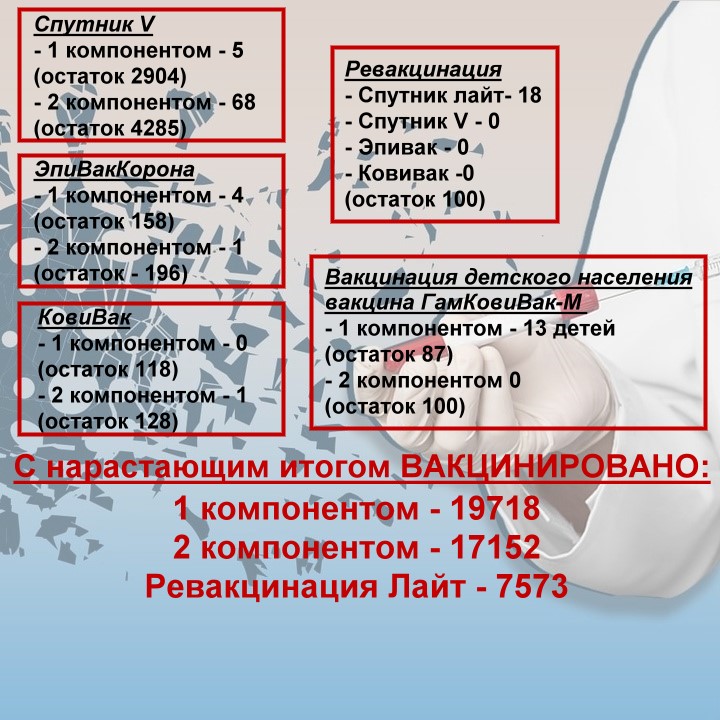 Спутник V
- 1 компонентом - 5
(остаток 2904)
- 2 компонентом - 68
(остаток 4285)

ЭпиВакКорона
- 1 компонентом - 4
(остаток 158)
- 2 компонентом - 1
(остаток - 196)

КовиВак
- 1 компонентом - 0
(остаток 118)
- 2 компонентом - 1
(остаток 128)

Ревакцинация
- Спутник лайт- 18
- Спутник V - 0
- Эпивак - 0
- Ковивак -0
(остаток 100)

Вакцинация детского населения вакцина ГамКовиВак-М
- 1 компонентом - 13 детей
(остаток 87)
- 2 компонентом 0
(остаток 100)

С нарастающим итогом ВАКЦИНИРОВАНО:
1 компонентом - 19718
2 компонентом - 17152
Ревакцинация Лайт - 7573